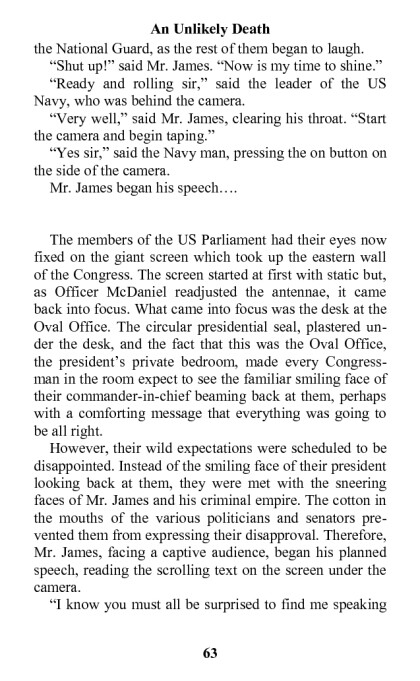 An Unlikely Death

the National Guard, as the rest of them began to laugh.

“Shut up!” said Mr. James. “Now is my time to shine.”

“Ready and rolling sir,” said the leader of the US Navy, who was behind the camera.

“Very well,” said Mr. James, clearing his throat. “Start the camera and begin taping.”

“Yes sir,” said the Navy man, pressing the on button on the side of the camera.

Mr. James began his speech….

The members of the US Parliament had their eyes now fixed on the giant screen which took up the eastern wall of the Congress. The screen started at first with static but, as Officer McDaniel readjusted the antennae, it came back into focus. What came into focus was the desk at the Oval Office. The circular presidential seal, plastered under the desk, and the fact that this was the Oval Office, the president’s private bedroom, made every Congressman in the room expect to see the familiar smiling face of their commander-in-chief beaming back at them, perhaps with a comforting message that everything was going to be all right.

However, their wild expectations were scheduled to be disappointed. Instead of the smiling face of their president looking back at them, they were met with the sneering faces of Mr. James and his criminal empire. The cotton in the mouths of the various politicians and senators prevented them from expressing their disapproval. Therefore, Mr. James, facing a captive audience, began his planned speech, reading the scrolling text on the screen under the camera.

“I know you must all be surprised to find me speaking

63